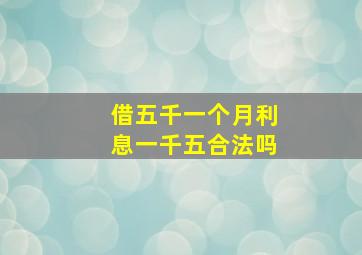 借五千一个月利息一千五合法吗